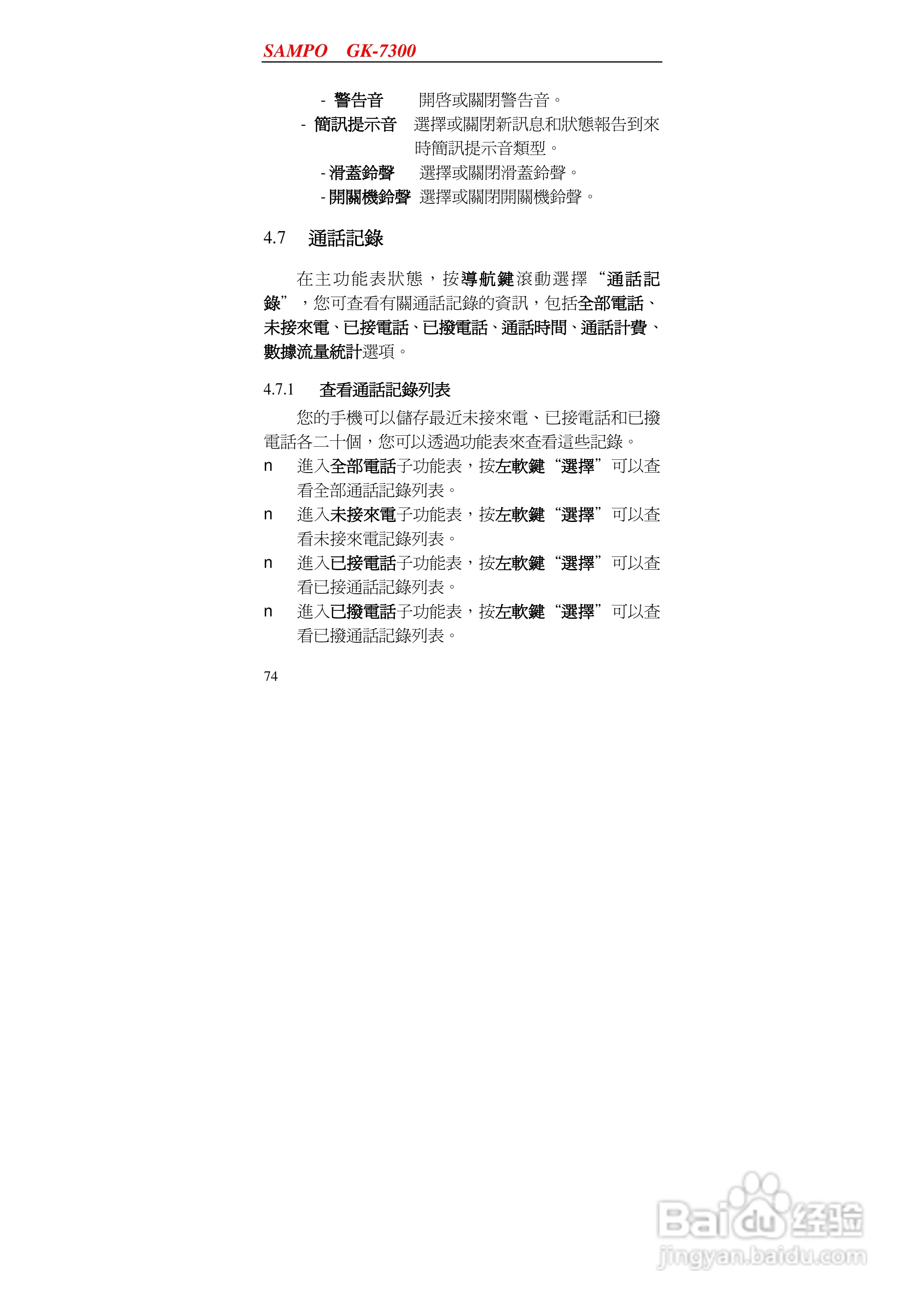 SAMPO GK-7300

- 警告音 開啓或關閉警告音。
- 簡訊提示音 選擇或關閉新訊息和狀態報告到來時簡訊提示音類型。
- 滑蓋鈴聲 選擇或關閉滑蓋鈴聲。
- 開關機鈴聲 選擇或關閉開關機鈴聲。

4.7 通話記錄

在主功能表狀態，按導航鍵滾動選擇“通話記錄”，您可查看有關通話記錄的資訊，包括全部電話、未接來電、已接電話、已撥電話、通話時間、通話計費、數據流量統計選項。

4.7.1 查看通話記錄列表

您的手機可以儲存最近未接來電、已接電話和已撥電話各二十個，您可以透過功能表來查看這些記錄。

n 進入全部電話子功能表，按左軟鍵“選擇”可以查看全部通話記錄列表。
n 進入未接來電子功能表，按左軟鍵“選擇”可以查看未接來電記錄列表。
n 進入已接電話子功能表，按左軟鍵“選擇”可以查看已接通話記錄列表。
n 進入已撥電話子功能表，按左軟鍵“選擇”可以查看已撥通話記錄列表。

74

Baidu经验
jingyan.baidu.com